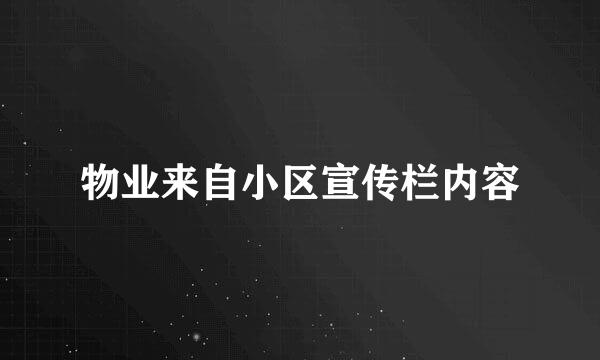 物业来自小区宣传栏内容